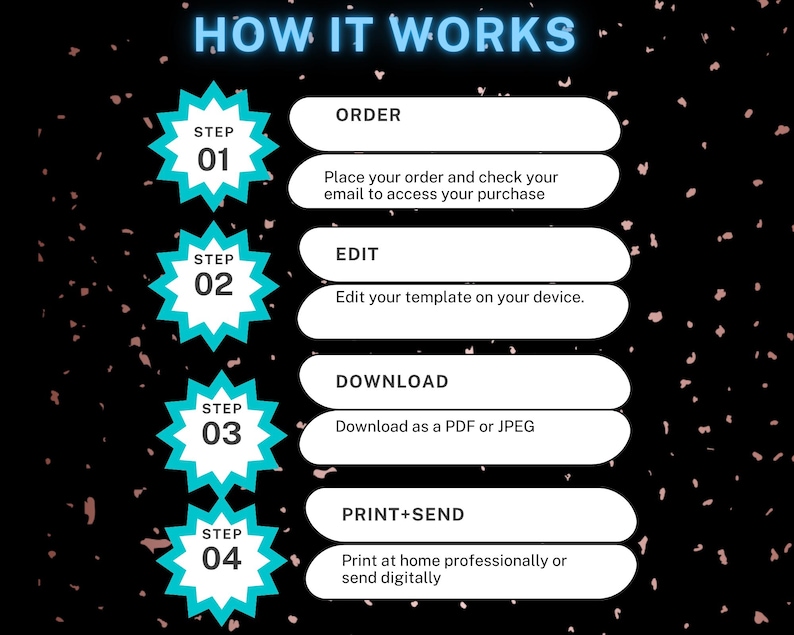 HOW IT WORKS

STEP
01

ORDER

Place your order and check your email to access your purchase

STEP
02

EDIT

Edit your template on your device.

STEP
03

DOWNLOAD

Download as a PDF or JPEG

STEP
04

PRINT+SEND

Print at home professionally or send digitally